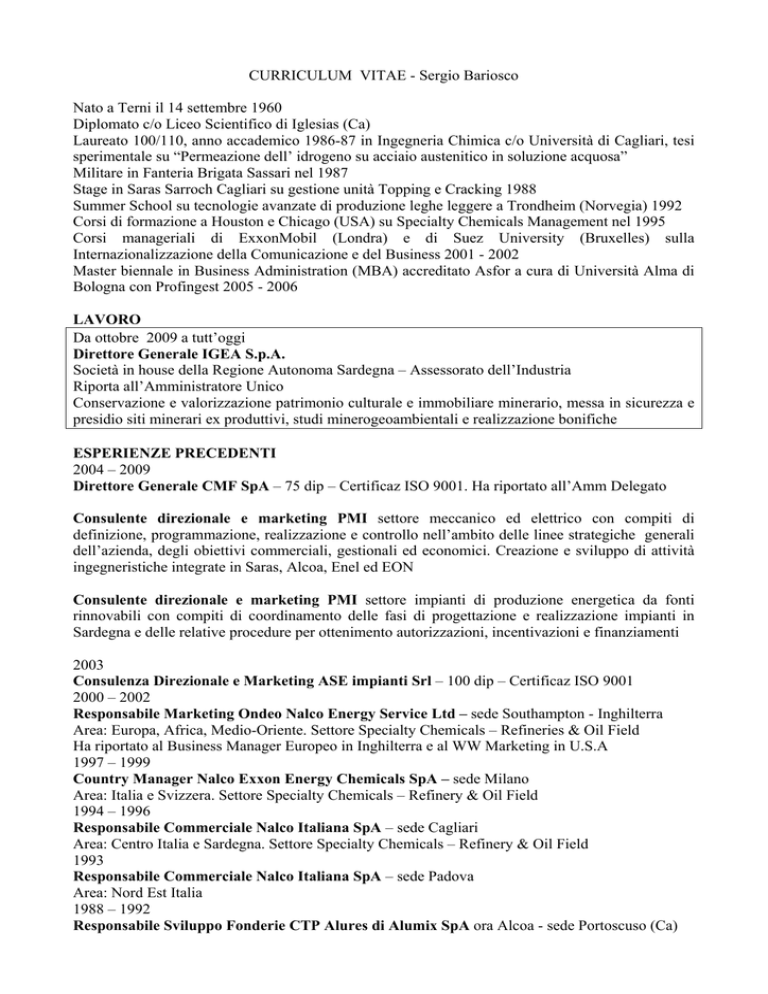 CURRICULUM VITAE - Sergio Bariosco

Nato a Terni il 14 settembre 1960
Diplomato c/o Liceo Scientifico di Iglesias (Ca)
Laureato 100/110, anno accademico 1986-87 in Ingegneria Chimica c/o Università di Cagliari, tesi sperimentale su "Permeazione dell' idrogeno su acciaio austenitico in soluzione acquosa"
Militare in Fanteria Brigata Sassari nel 1987
Stage in Saras Sarroch Cagliari su gestione unità Topping e Cracking 1988
Summer School su tecnologie avanzate di produzione leghe leggere a Trondheim (Norvegia) 1992
Corsi di formazione a Houston e Chicago (USA) su Specialty Chemicals Management nel 1995
Corsi manageriali di ExxonMobil (Londra) e di Suez University (Bruxelles) sulla Internazionalizzazione della Comunicazione e del Business 2001 - 2002
Master biennale in Business Administration (MBA) accreditato Asfor a cura di Università Alma di Bologna con Profingest 2005 - 2006

LAVORO
Da ottobre 2009 a tutt'oggi
Direttore Generale IGEA S.p.A.
Società in house della Regione Autonoma Sardegna – Assessorato dell'Industria
Riporta all'Amministratore Unico
Conservazione e valorizzazione patrimonio culturale e immobiliare minerario, messa in sicurezza e presidio siti minerari ex produttivi, studi minerogeoambientali e realizzazione bonifiche

ESPERIENZE PRECEDENTI
2004 – 2009
Direttore Generale CMF SpA – 75 dip – Certificaz ISO 9001. Ha riportato all'Amm Delegato

Consulente direzionale e marketing PMI settore meccanico ed elettrico con compiti di definizione, programmazione, realizzazione e controllo nell'ambito delle linee strategiche generali dell'azienda, degli obiettivi commerciali, gestionali ed economici. Creazione e sviluppo di attività ingegneristiche integrate in Saras, Alcoa, Enel ed EON

Consulente direzionale e marketing PMI settore impianti di produzione energetica da fonti rinnovabili con compiti di coordinamento delle fasi di progettazione e realizzazione impianti in Sardegna e delle relative procedure per ottenimento autorizzazioni, incentivazioni e finanziamenti

2003
Consulenza Direzionale e Marketing ASE impianti Srl – 100 dip – Certificaz ISO 9001
2000 – 2002
Responsabile Marketing Ondeo Nalco Energy Service Ltd – sede Southampton - Inghilterra
Area: Europa, Africa, Medio-Oriente. Settore Specialty Chemicals – Refineries & Oil Field
Ha riportato al Business Manager Europeo in Inghilterra e al WW Marketing in U.S.A
1997 – 1999
Country Manager Nalco Exxon Energy Chemicals SpA – sede Milano
Area: Italia e Svizzera. Settore Specialty Chemicals – Refinery & Oil Field
1994 – 1996
Responsabile Commerciale Nalco Italiana SpA – sede Cagliari
Area: Centro Italia e Sardegna. Settore Specialty Chemicals – Refinery & Oil Field
1993
Responsabile Commerciale Nalco Italiana SpA – sede Padova
Area: Nord Est Italia
1988 – 1992
Responsabile Sviluppo Fonderie CTP Alures di Alumix SpA ora Alcoa - sede Portoscuso (Ca)